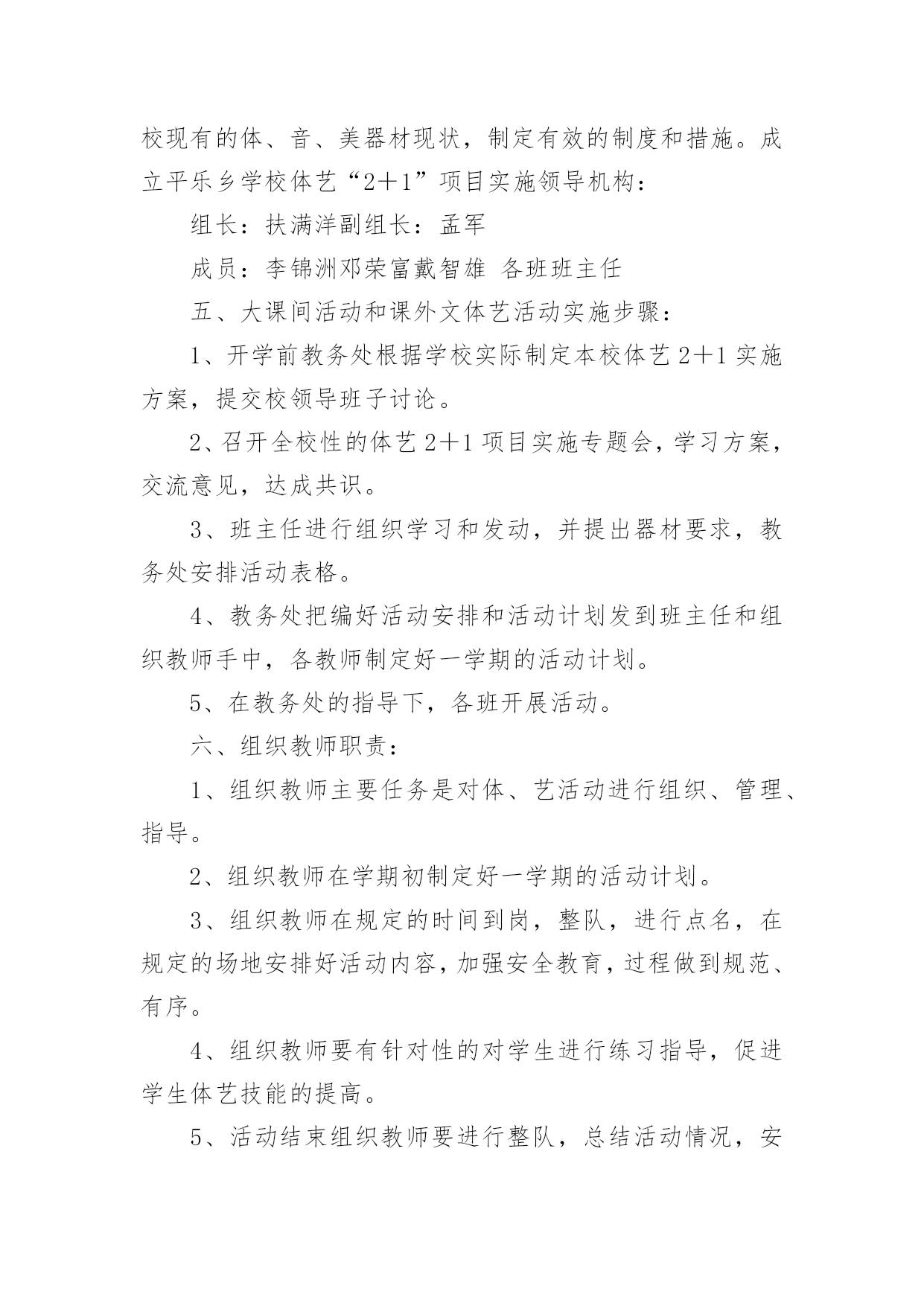 校现有的体、音、美器材现状，制定有效的制度和措施。成立平乐乡学校体艺“2＋1”项目实施领导机构：

组长：扶满洋副组长：孟军

成员：李锦洲邓荣富戴智雄 各班班主任

五、大课间活动和课外文体艺活动实施步骤：

1、开学前教务处根据学校实际制定本校体艺2＋1实施方案，提交校领导班子讨论。

2、召开全校性的体艺2＋1项目实施专题会，学习方案，交流意见，达成共识。

3、班主任进行组织学习和发动，并提出器材要求，教务处安排活动表格。

4、教务处把编好活动安排和活动计划发到班主任和组织教师手中，各教师制定好一学期的活动计划。

5、在教务处的指导下，各班开展活动。

六、组织教师职责：

1、组织教师主要任务是对体、艺活动进行组织、管理、指导。

2、组织教师在学期初制定好一学期的活动计划。

3、组织教师在规定的时间到岗，整队，进行点名，在规定的场地安排好活动内容，加强安全教育，过程做到规范、有序。

4、组织教师要有针对性的对学生进行练习指导，促进学生体艺技能的提高。

5、活动结束组织教师要进行整队，总结活动情况，安